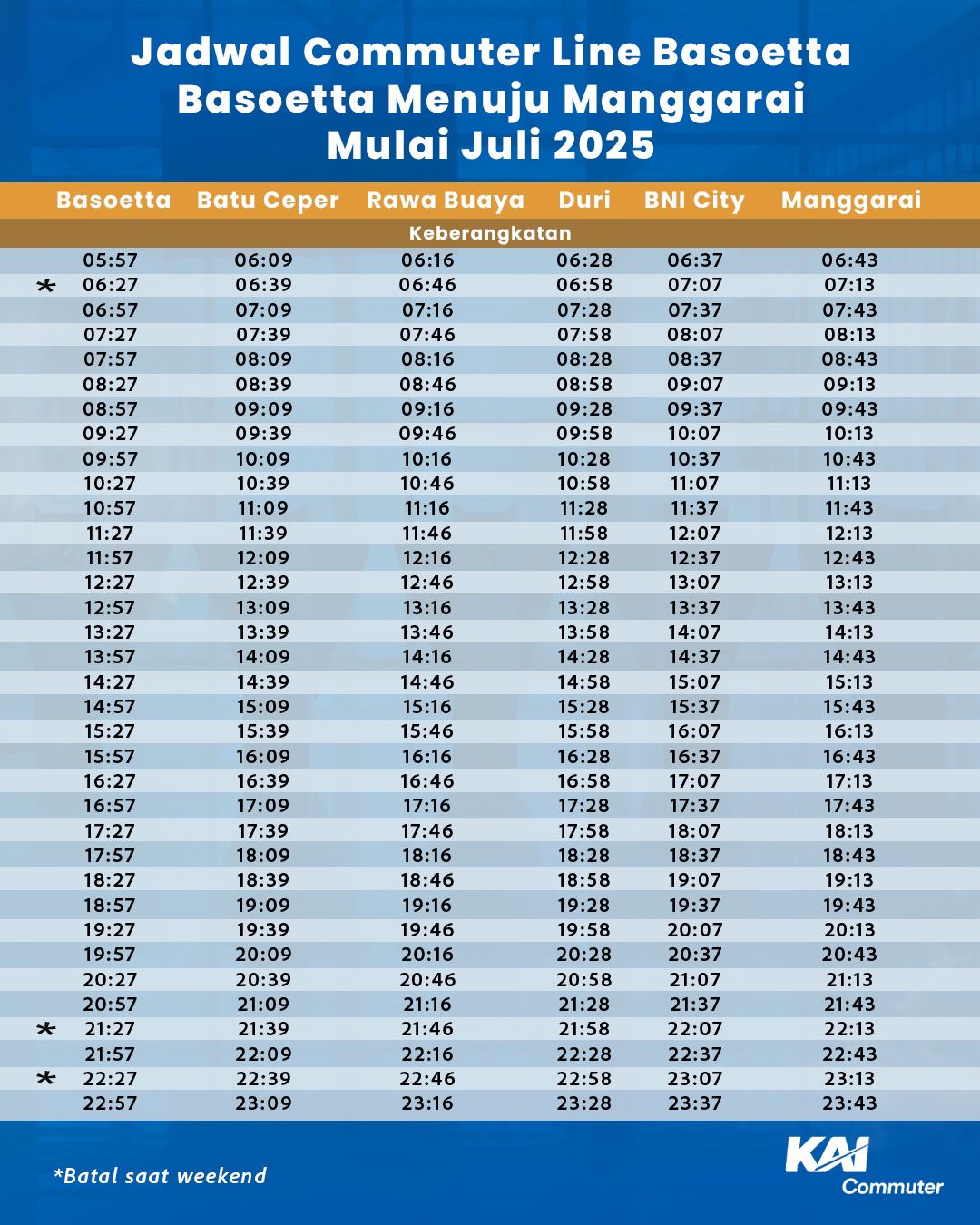 Jadwal Commuter Line Basoetta
Basoetta Menuju Manggarai
Mulai Juli 2025

| Basoetta | Batu Ceper | Rawa Buaya | Duri | BNI City | Manggarai |
|---|---|---|---|---|---|
| Keberangkatan | | | | | |
| 05:57 | 06:09 | 06:16 | 06:28 | 06:37 | 06:43 |
| * 06:27 | 06:39 | 06:46 | 06:58 | 07:07 | 07:13 |
| 06:57 | 07:09 | 07:16 | 07:28 | 07:37 | 07:43 |
| 07:27 | 07:39 | 07:46 | 07:58 | 08:07 | 08:13 |
| 07:57 | 08:09 | 08:16 | 08:28 | 08:37 | 08:43 |
| 08:27 | 08:39 | 08:46 | 08:58 | 09:07 | 09:13 |
| 08:57 | 09:09 | 09:16 | 09:28 | 09:37 | 09:43 |
| 09:27 | 09:39 | 09:46 | 09:58 | 10:07 | 10:13 |
| 09:57 | 10:09 | 10:16 | 10:28 | 10:37 | 10:43 |
| 10:27 | 10:39 | 10:46 | 10:58 | 11:07 | 11:13 |
| 10:57 | 11:09 | 11:16 | 11:28 | 11:37 | 11:43 |
| 11:27 | 11:39 | 11:46 | 11:58 | 12:07 | 12:13 |
| 11:57 | 12:09 | 12:16 | 12:28 | 12:37 | 12:43 |
| 12:27 | 12:39 | 12:46 | 12:58 | 13:07 | 13:13 |
| 12:57 | 13:09 | 13:16 | 13:28 | 13:37 | 13:43 |
| 13:27 | 13:39 | 13:46 | 13:58 | 14:07 | 14:13 |
| 13:57 | 14:09 | 14:16 | 14:28 | 14:37 | 14:43 |
| 14:27 | 14:39 | 14:46 | 14:58 | 15:07 | 15:13 |
| 14:57 | 15:09 | 15:16 | 15:28 | 15:37 | 15:43 |
| 15:27 | 15:39 | 15:46 | 15:58 | 16:07 | 16:13 |
| 15:57 | 16:09 | 16:16 | 16:28 | 16:37 | 16:43 |
| 16:27 | 16:39 | 16:46 | 16:58 | 17:07 | 17:13 |
| 16:57 | 17:09 | 17:16 | 17:28 | 17:37 | 17:43 |
| 17:27 | 17:39 | 17:46 | 17:58 | 18:07 | 18:13 |
| 17:57 | 18:09 | 18:16 | 18:28 | 18:37 | 18:43 |
| 18:27 | 18:39 | 18:46 | 18:58 | 19:07 | 19:13 |
| 18:57 | 19:09 | 19:16 | 19:28 | 19:37 | 19:43 |
| 19:27 | 19:39 | 19:46 | 19:58 | 20:07 | 20:13 |
| 19:57 | 20:09 | 20:16 | 20:28 | 20:37 | 20:43 |
| 20:27 | 20:39 | 20:46 | 20:58 | 21:07 | 21:13 |
| 20:57 | 21:09 | 21:16 | 21:28 | 21:37 | 21:43 |
| * 21:27 | 21:39 | 21:46 | 21:58 | 22:07 | 22:13 |
| 21:57 | 22:09 | 22:16 | 22:28 | 22:37 | 22:43 |
| * 22:27 | 22:39 | 22:46 | 22:58 | 23:07 | 23:13 |
| 22:57 | 23:09 | 23:16 | 23:28 | 23:37 | 23:43 |

*Batal saat weekend

KAI Commuter